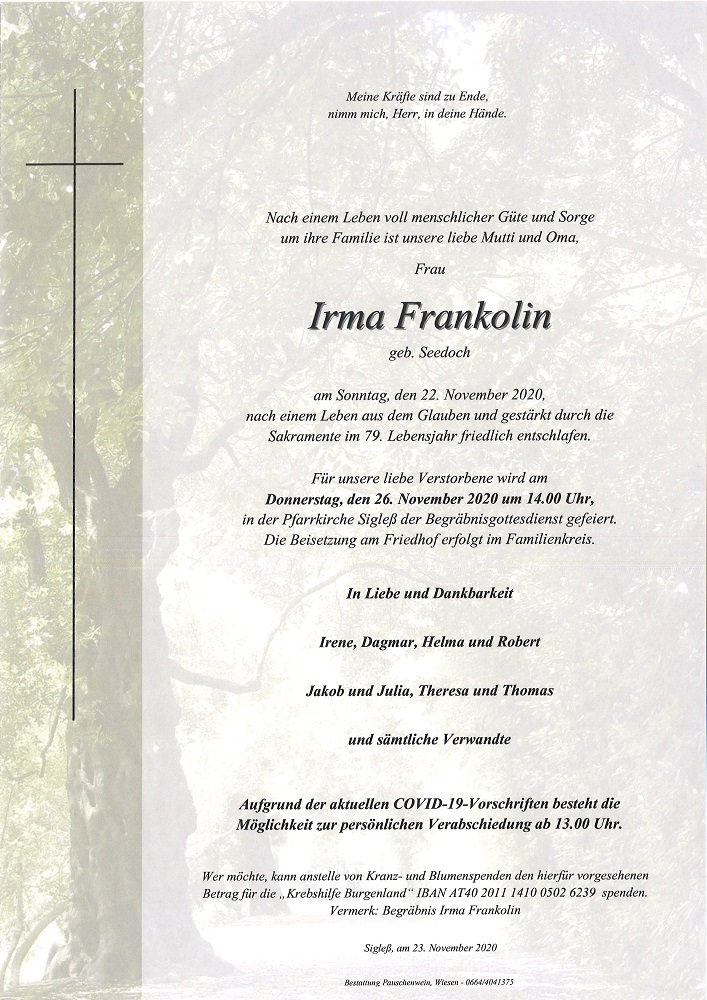 Meine Kräfte sind zu Ende,
nimm mich, Herr, in deine Hände.

Nach einem Leben voll menschlicher Güte und Sorge
um ihre Familie ist unsere liebe Mutti und Oma,

Frau

Irma Frankolin

geb. Seedoch

am Sonntag, den 22. November 2020,
nach einem Leben aus dem Glauben und gestärkt durch die
Sakramente im 79. Lebensjahr friedlich entschlafen.

Für unsere liebe Verstorbene wird am
Donnerstag, den 26. November 2020 um 14.00 Uhr,
in der Pfarrkirche Sigleß der Begräbnisgottesdienst gefeiert.
Die Beisetzung am Friedhof erfolgt im Familienkreis.

In Liebe und Dankbarkeit

Irene, Dagmar, Helma und Robert

Jakob und Julia, Theresa und Thomas

und sämtliche Verwandte

Aufgrund der aktuellen COVID-19-Vorschriften besteht die
Möglichkeit zur persönlichen Verabschiedung ab 13.00 Uhr.

Wer möchte, kann anstelle von Kranz- und Blumenspenden den hierfür vorgesehenen
Betrag für die „Krebshilfe Burgenland" IBAN AT40 2011 1410 0502 6239 spenden.
Vermerk: Begräbnis Irma Frankolin

Sigleß, am 23. November 2020

Bestattung Pauschenwein, Wiesen - 0664/4041375